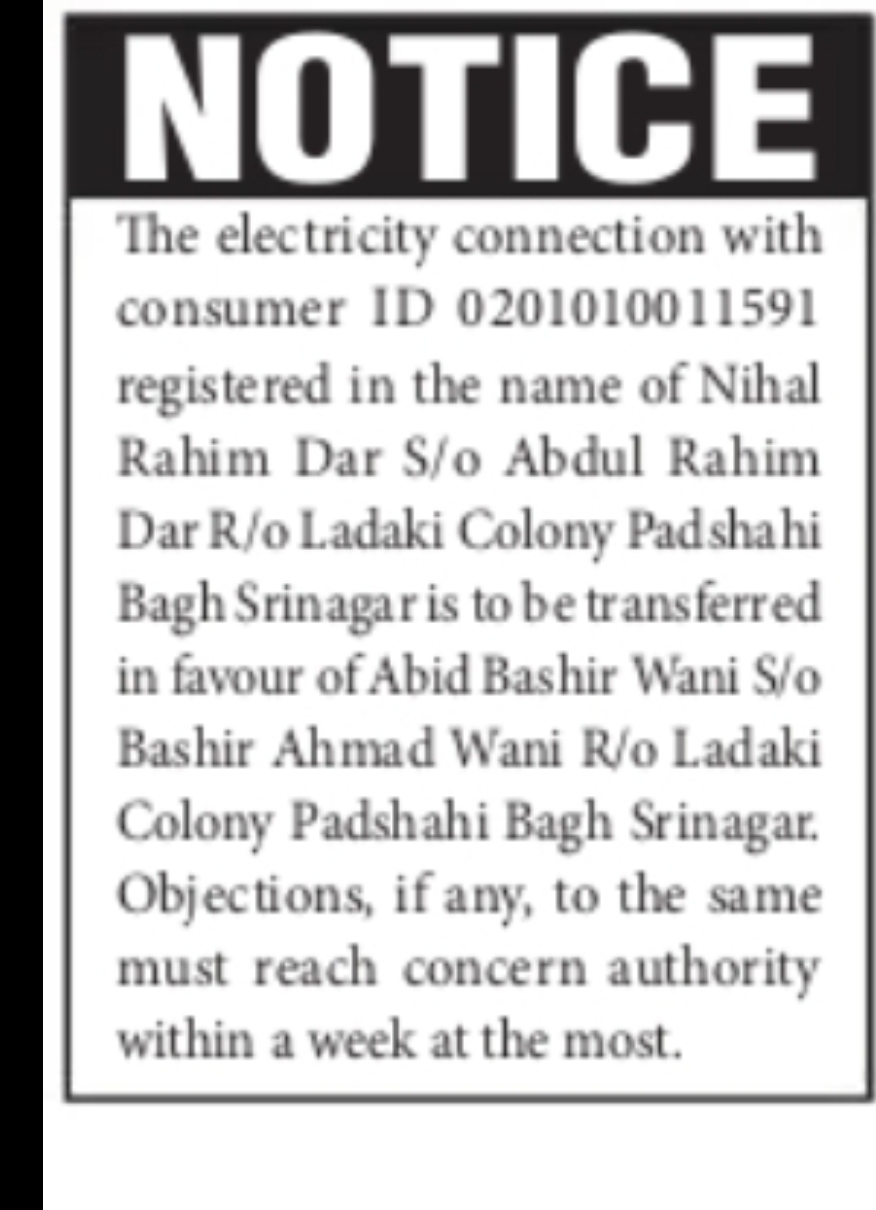 NOTICE

The electricity connection with consumer ID 0201010011591 registered in the name of Nihal Rahim Dar S/o Abdul Rahim Dar R/o Ladaki Colony Padshahi Bagh Srinagar is to be transferred in favour of Abid Bashir Wani S/o Bashir Ahmad Wani R/o Ladaki Colony Padshahi Bagh Srinagar. Objections, if any, to the same must reach concern authority within a week at the most.